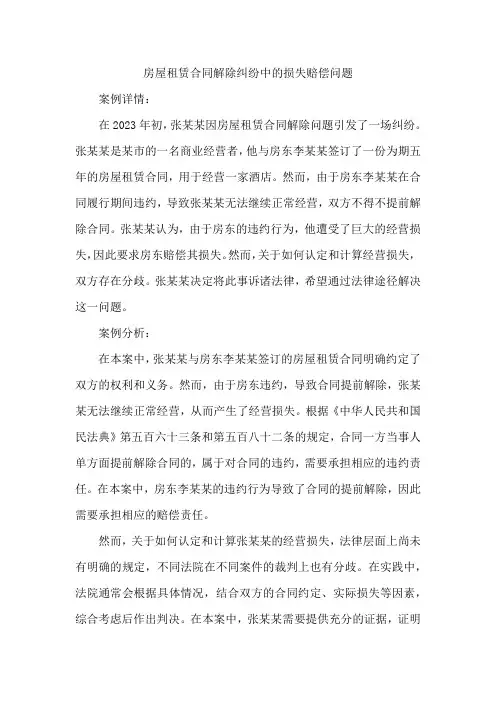 房屋租赁合同解除纠纷中的损失赔偿问题

案例详情：

在2023年初，张某某因房屋租赁合同解除问题引发了一场纠纷。张某某是某市的一名商业经营者，他与房东李某某签订了一份为期五年的房屋租赁合同，用于经营一家酒店。然而，由于房东李某某在合同履行期间违约，导致张某某无法继续正常经营，双方不得不提前解除合同。张某某认为，由于房东的违约行为，他遭受了巨大的经营损失，因此要求房东赔偿其损失。然而，关于如何认定和计算经营损失，双方存在分歧。张某某决定将此事诉诸法律，希望通过法律途径解决这一问题。

案例分析：

在本案中，张某某与房东李某某签订的房屋租赁合同明确约定了双方的权利和义务。然而，由于房东违约，导致合同提前解除，张某某无法继续正常经营，从而产生了经营损失。根据《中华人民共和国民法典》第五百六十三条和第五百八十二条的规定，合同一方当事人单方面提前解除合同的，属于对合同的违约，需要承担相应的违约责任。在本案中，房东李某某的违约行为导致了合同的提前解除，因此需要承担相应的赔偿责任。

然而，关于如何认定和计算张某某的经营损失，法律层面上尚未有明确的规定，不同法院在不同案件的裁判上也有分歧。在实践中，法院通常会根据具体情况，结合双方的合同约定、实际损失等因素，综合考虑后作出判决。在本案中，张某某需要提供充分的证据，证明